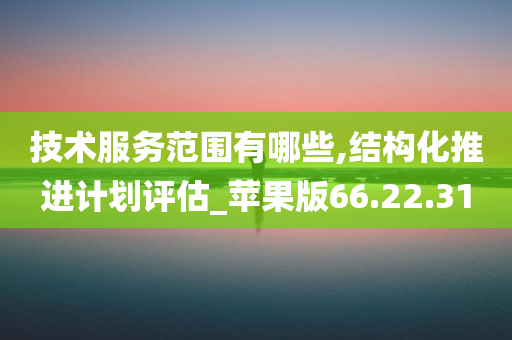 技术服务范围有哪些,结构化推进计划评估_苹果版66.22.31